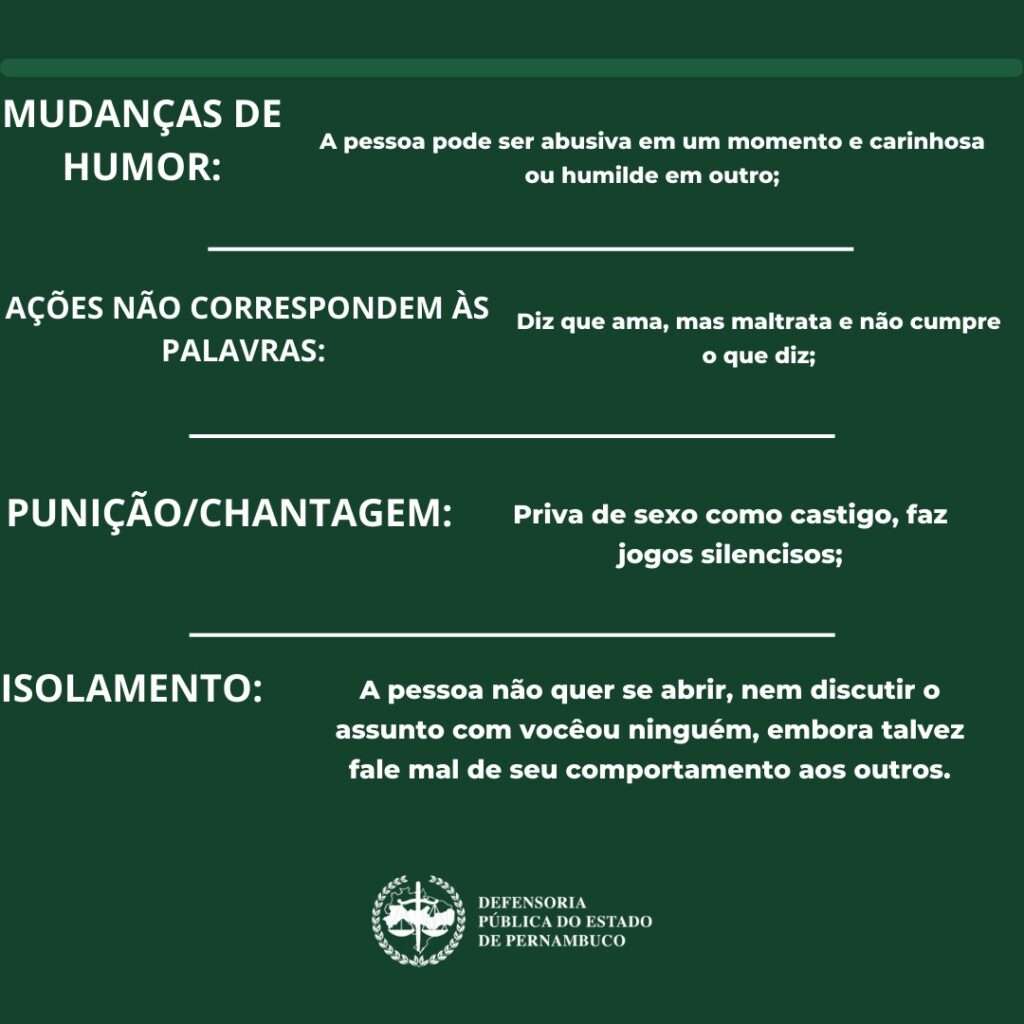 MUDANÇAS DE HUMOR:

A pessoa pode ser abusiva em um momento e carinhosa ou humilde em outro;

AÇÕES NÃO CORRESPONDEM ÀS PALAVRAS:

Diz que ama, mas maltrata e não cumpre o que diz;

PUNIÇÃO/CHANTAGEM:

Priva de sexo como castigo, faz jogos silencisos;

ISOLAMENTO:

A pessoa não quer se abrir, nem discutir o assunto com vocêou ninguém, embora talvez fale mal de seu comportamento aos outros.

DEFENSORIA PÚBLICA DO ESTADO DE PERNAMBUCO